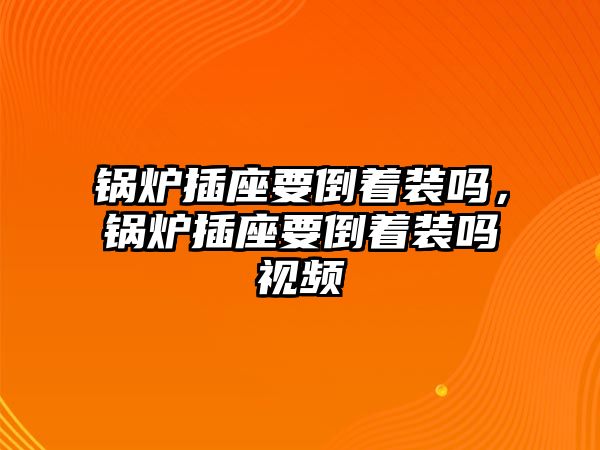 锅炉插座要倒着装吗，锅炉插座要倒着装吗视频